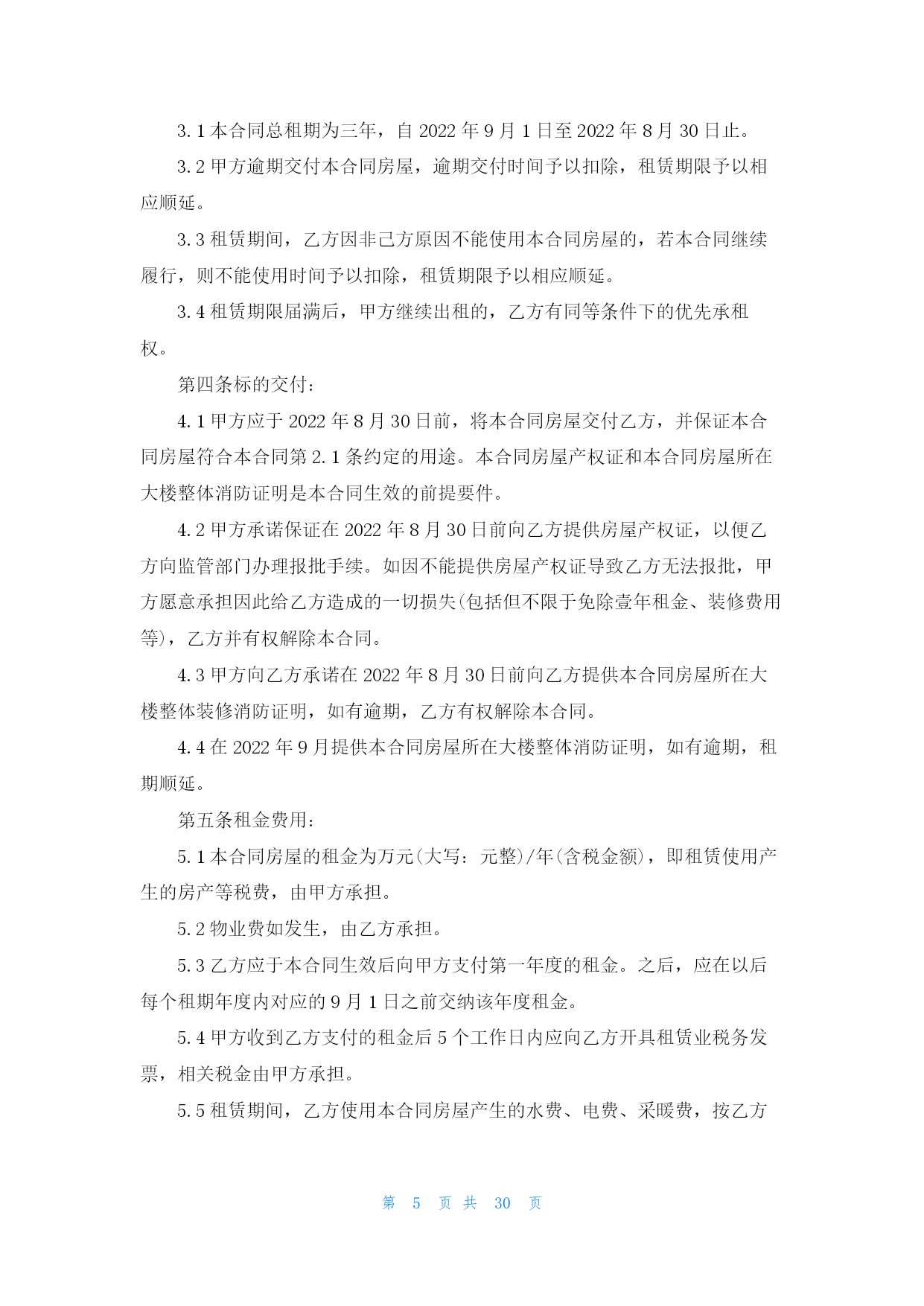 3.1 本合同总租期为三年，自 2022 年 9 月 1 日至 2022 年 8 月 30 日止。

3.2 甲方逾期交付本合同房屋，逾期交付时间予以扣除，租赁期限予以相应顺延。

3.3 租赁期间，乙方因非己方原因不能使用本合同房屋的，若本合同继续履行，则不能使用时间予以扣除，租赁期限予以相应顺延。

3.4 租赁期限届满后，甲方继续出租的，乙方有同等条件下的优先承租权。

第四条标的交付：

4.1 甲方应于 2022 年 8 月 30 日前，将本合同房屋交付乙方，并保证本合同房屋符合本合同第 2.1 条约定的用途。本合同房屋产权证和本合同房屋所在大楼整体消防证明是本合同生效的前提要件。

4.2 甲方承诺保证在 2022 年 8 月 30 日前向乙方提供房屋产权证，以便乙方向监管部门办理报批手续。如因不能提供房屋产权证导致乙方无法报批，甲方愿意承担因此给乙方造成的一切损失(包括但不限于免除壹年租金、装修费用等)，乙方并有权解除本合同。

4.3 甲方向乙方承诺在 2022 年 8 月 30 日前向乙方提供本合同房屋所在大楼整体装修消防证明，如有逾期，乙方有权解除本合同。

4.4 在 2022 年 9 月提供本合同房屋所在大楼整体消防证明，如有逾期，租期顺延。

第五条租金费用：

5.1 本合同房屋的租金为万元(大写：元整)/年(含税金额)，即租赁使用产生的房产等税费，由甲方承担。

5.2 物业费如发生，由乙方承担。

5.3 乙方应于本合同生效后向甲方支付第一年度的租金。之后，应在以后每个租期年度内对应的 9 月 1 日之前交纳该年度租金。

5.4 甲方收到乙方支付的租金后 5 个工作日内应向乙方开具租赁业税务发票，相关税金由甲方承担。

5.5 租赁期间，乙方使用本合同房屋产生的水费、电费、采暖费，按乙方

第 5 页 共 30 页